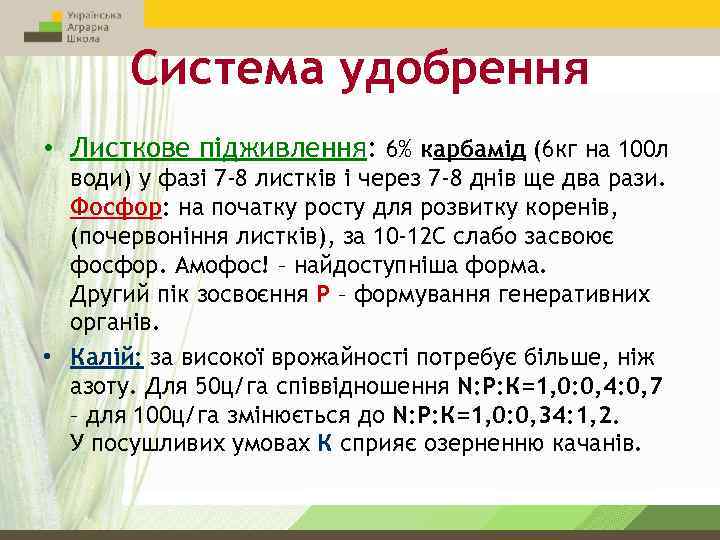 Українська Аграрна Школа

Система удобрення

• Листкове підживлення: 6% карбамід (6кг на 100л води) у фазі 7-8 листків і через 7-8 днів ще два рази. Фосфор: на початку росту для розвитку коренів, (почервоніння листків), за 10-12С слабо засвоює фосфор. Амофос! – найдоступніша форма. Другий пік зосвоєння Р – формування генеративних органів.

• Калій: за високої врожайності потребує більше, ніж азоту. Для 50ц/га співвідношення N:P:K=1,0:0,4:0,7 – для 100ц/га змінюється до N:P:K=1,0:0,34:1,2. У посушливих умовах К сприяє озерненню качанів.